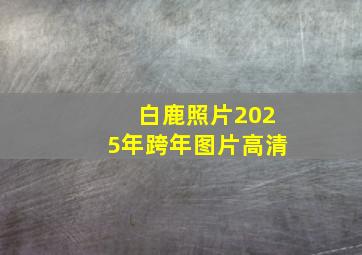 白鹿照片2025年跨年图片高清